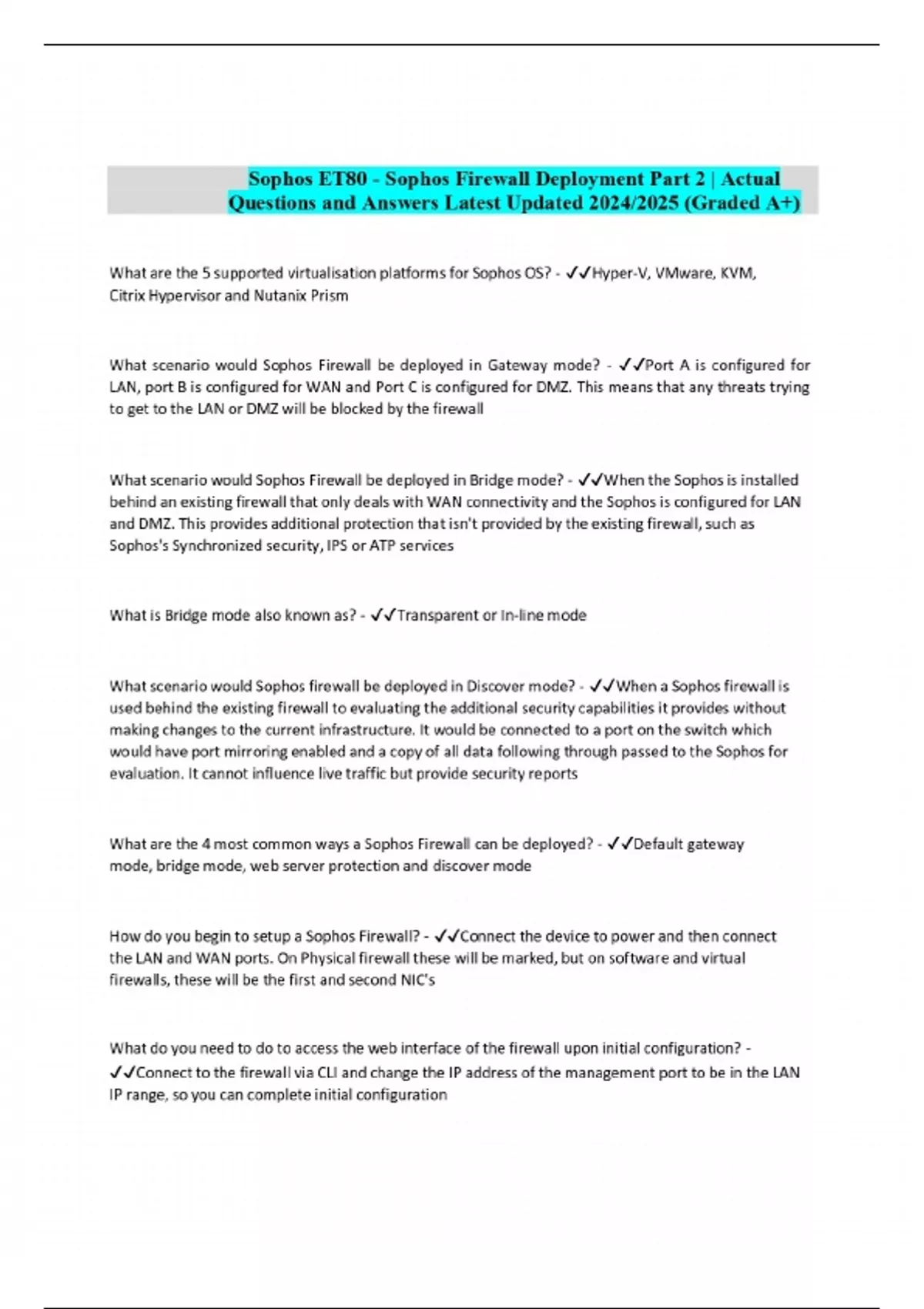 Sophos ET80 - Sophos Firewall Deployment Part 2 | Actual Questions and Answers Latest Updated 2024/2025 (Graded A+)

What are the 5 supported virtualisation platforms for Sophos OS? - ✓✓Hyper-V, VMware, KVM, Citrix Hypervisor and Nutanix Prism

What scenario would Sophos Firewall be deployed in Gateway mode? - ✓✓Port A is configured for LAN, port B is configured for WAN and Port C is configured for DMZ. This means that any threats trying to get to the LAN or DMZ will be blocked by the firewall

What scenario would Sophos Firewall be deployed in Bridge mode? - ✓✓When the Sophos is installed behind an existing firewall that only deals with WAN connectivity and the Sophos is configured for LAN and DMZ. This provides additional protection that isn't provided by the existing firewall, such as Sophos's Synchronized security, IPS or ATP services

What is Bridge mode also known as? - ✓✓Transparent or In-line mode

What scenario would Sophos firewall be deployed in Discover mode? - ✓✓When a Sophos firewall is used behind the existing firewall to evaluating the additional security capabilities it provides without making changes to the current infrastructure. It would be connected to a port on the switch which would have port mirroring enabled and a copy of all data following through passed to the Sophos for evaluation. It cannot influence live traffic but provide security reports

What are the 4 most common ways a Sophos Firewall can be deployed? - ✓✓Default gateway mode, bridge mode, web server protection and discover mode

How do you begin to setup a Sophos Firewall? - ✓✓Connect the device to power and then connect the LAN and WAN ports. On Physical firewall these will be marked, but on software and virtual firewalls, these will be the first and second NIC's

What do you need to do to access the web interface of the firewall upon initial configuration? - ✓✓Connect to the firewall via CLI and change the IP address of the management port to be in the LAN IP range, so you can complete initial configuration